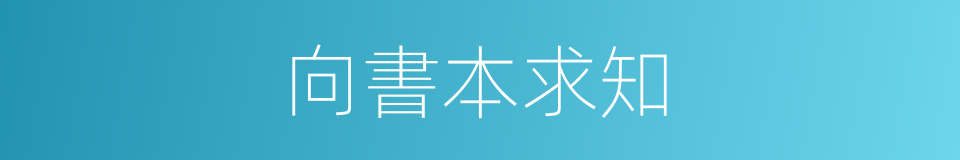 向書本求知